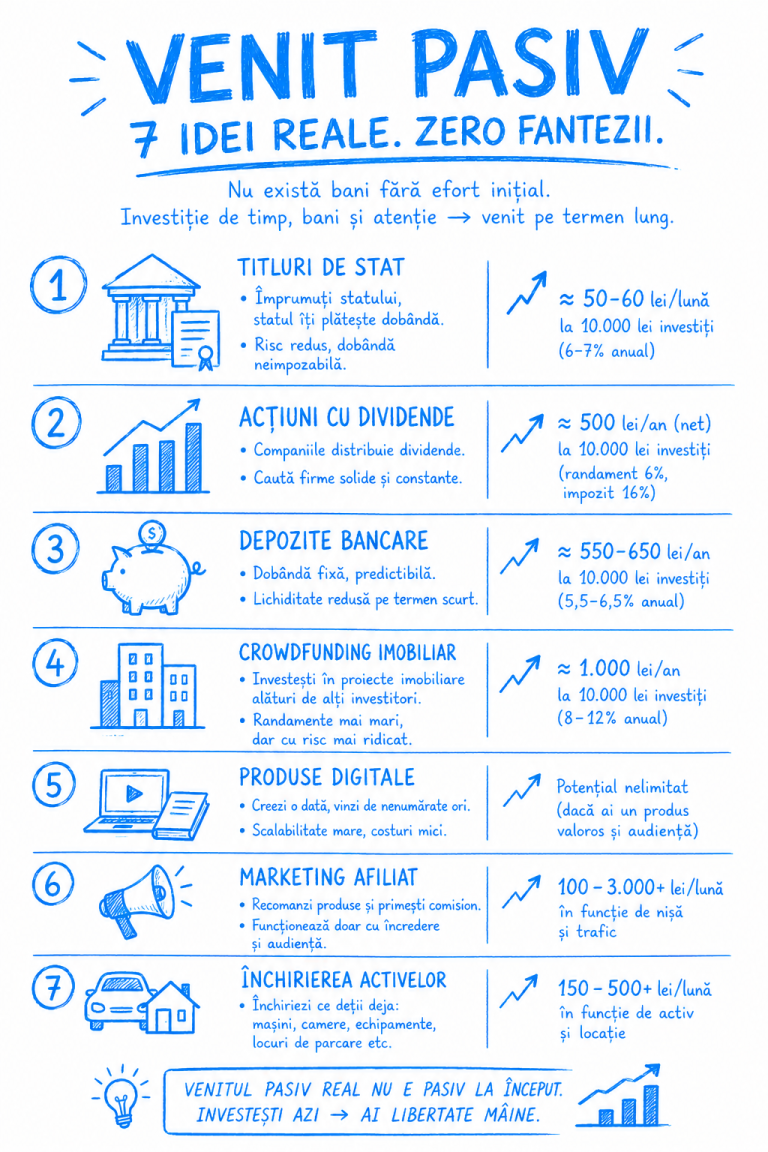 VENIT PASIV
7 IDEI REALE. ZERO FANTEZII.

Nu există bani fără efort inițial.
Investiție de timp, bani și atenție → venit pe termen lung.

1
TITLURI DE STAT
• Împrumuți statului, statul îți plătește dobândă.
• Risc redus, dobândă neimpozabilă.
≈ 50-60 lei/lună
la 10.000 lei investiți
(6-7% anual)

2
ACȚIUNI CU DIVIDENDE
• Companiile distribuie dividende.
• Caută firme solide și constante.
≈ 500 lei/an (net)
la 10.000 lei investiți
(randament 6%, impozit 16%)

3
DEPOZITE BANCARE
• Dobândă fixă, predictibilă.
• Lichiditate redusă pe termen scurt.
≈ 550-650 lei/an
la 10.000 lei investiți
(5,5-6,5% anual)

4
CROWDFUNDING IMOBILIAR
• Investești în proiecte imobiliare alături de alți investitori.
• Randamente mai mari, dar cu risc mai ridicat.
≈ 1.000 lei/an
la 10.000 lei investiți
(8-12% anual)

5
PRODUSE DIGITALE
• Creezi o dată, vinzi de nenumărate ori.
• Scalabilitate mare, costuri mici.
Potențial nelimitat
(dacă ai un produs valoros și audiență)

6
MARKETING AFILIAT
• Recomanzi produse și primești comision.
• Funcționează doar cu încredere și audiență.
100 - 3.000+ lei/lună
în funcție de nișă și trafic

7
ÎNCHIRIEREA ACTIVELOR
• Închiriezi ce deții deja: mașini, camere, echipamente, locuri de parcare etc.
150 - 500+ lei/lună
în funcție de activ și locație

VENITUL PASIV REAL NU E PASIV LA ÎNCEPUT.
INVESTEȘTI AZI → AI LIBERTATE MÂINE.